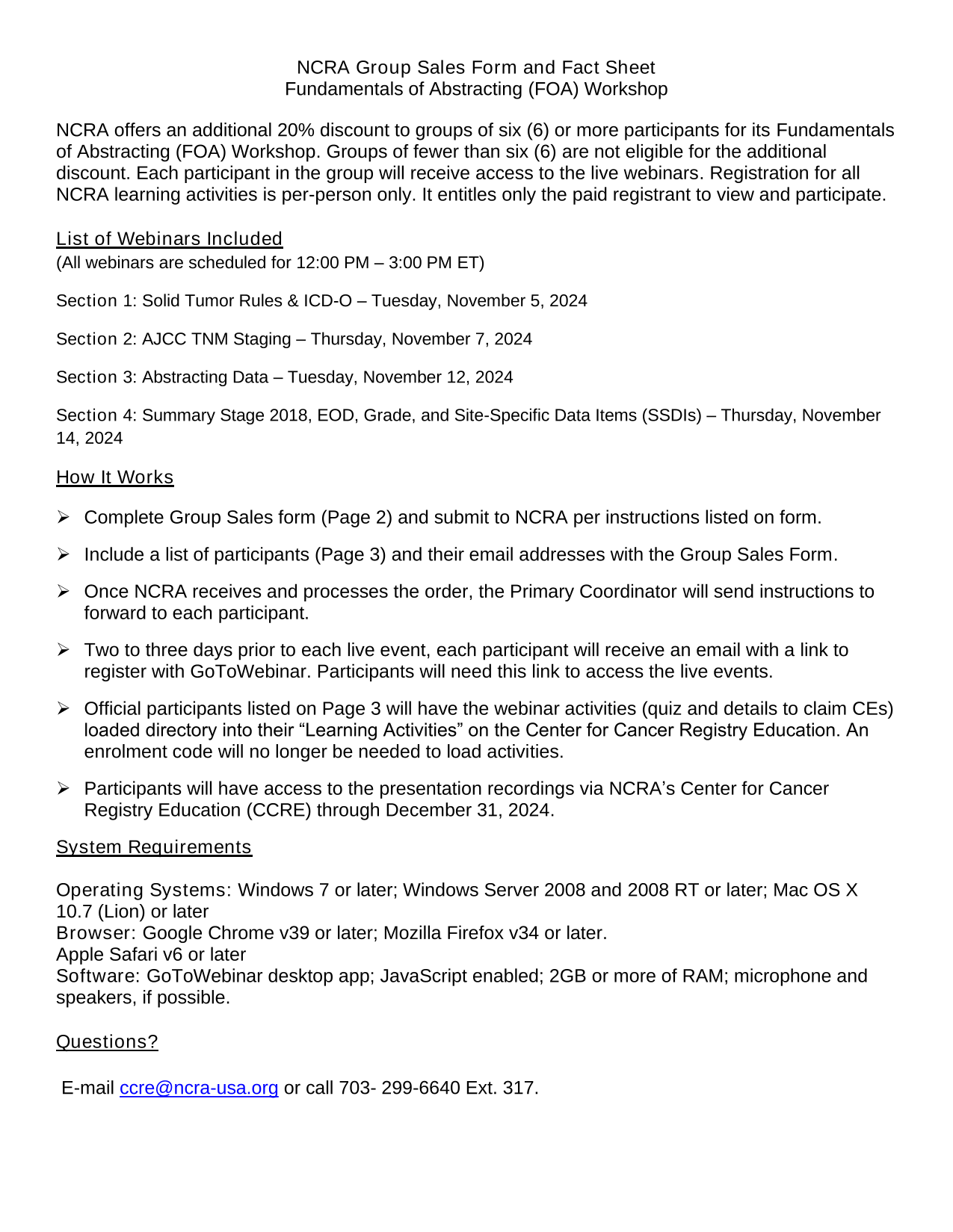 NCRA Group Sales Form and Fact Sheet
Fundamentals of Abstracting (FOA) Workshop

NCRA offers an additional 20% discount to groups of six (6) or more participants for its Fundamentals of Abstracting (FOA) Workshop. Groups of fewer than six (6) are not eligible for the additional discount. Each participant in the group will receive access to the live webinars. Registration for all NCRA learning activities is per-person only. It entitles only the paid registrant to view and participate.

List of Webinars Included
(All webinars are scheduled for 12:00 PM – 3:00 PM ET)

Section 1: Solid Tumor Rules & ICD-O – Tuesday, November 5, 2024

Section 2: AJCC TNM Staging – Thursday, November 7, 2024

Section 3: Abstracting Data – Tuesday, November 12, 2024

Section 4: Summary Stage 2018, EOD, Grade, and Site-Specific Data Items (SSDIs) – Thursday, November 14, 2024

How It Works

➢ Complete Group Sales form (Page 2) and submit to NCRA per instructions listed on form.

➢ Include a list of participants (Page 3) and their email addresses with the Group Sales Form.

➢ Once NCRA receives and processes the order, the Primary Coordinator will send instructions to forward to each participant.

➢ Two to three days prior to each live event, each participant will receive an email with a link to register with GoToWebinar. Participants will need this link to access the live events.

➢ Official participants listed on Page 3 will have the webinar activities (quiz and details to claim CEs) loaded directory into their “Learning Activities” on the Center for Cancer Registry Education. An enrolment code will no longer be needed to load activities.

➢ Participants will have access to the presentation recordings via NCRA’s Center for Cancer Registry Education (CCRE) through December 31, 2024.

System Requirements

Operating Systems: Windows 7 or later; Windows Server 2008 and 2008 RT or later; Mac OS X 10.7 (Lion) or later
Browser: Google Chrome v39 or later; Mozilla Firefox v34 or later.
Apple Safari v6 or later
Software: GoToWebinar desktop app; JavaScript enabled; 2GB or more of RAM; microphone and speakers, if possible.

Questions?

E-mail ccre@ncra-usa.org or call 703- 299-6640 Ext. 317.